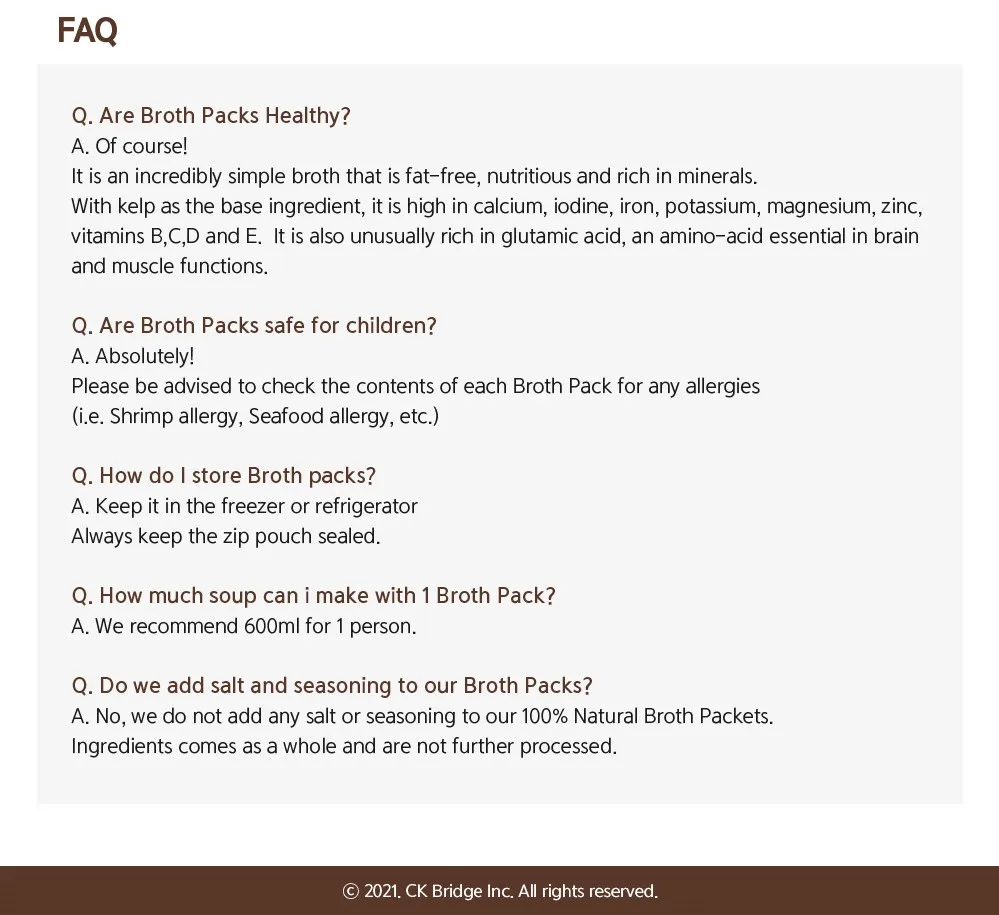 FAQ

Q. Are Broth Packs Healthy?
A. Of course!
It is an incredibly simple broth that is fat-free, nutritious and rich in minerals.
With kelp as the base ingredient, it is high in calcium, iodine, iron, potassium, magnesium, zinc, vitamins B,C,D and E. It is also unusually rich in glutamic acid, an amino-acid essential in brain and muscle functions.

Q. Are Broth Packs safe for children?
A. Absolutely!
Please be advised to check the contents of each Broth Pack for any allergies
(i.e. Shrimp allergy, Seafood allergy, etc.)

Q. How do I store Broth packs?
A. Keep it in the freezer or refrigerator
Always keep the zip pouch sealed.

Q. How much soup can i make with 1 Broth Pack?
A. We recommend 600ml for 1 person.

Q. Do we add salt and seasoning to our Broth Packs?
A. No, we do not add any salt or seasoning to our 100% Natural Broth Packets.
Ingredients comes as a whole and are not further processed.

© 2021. CK Bridge Inc. All rights reserved.